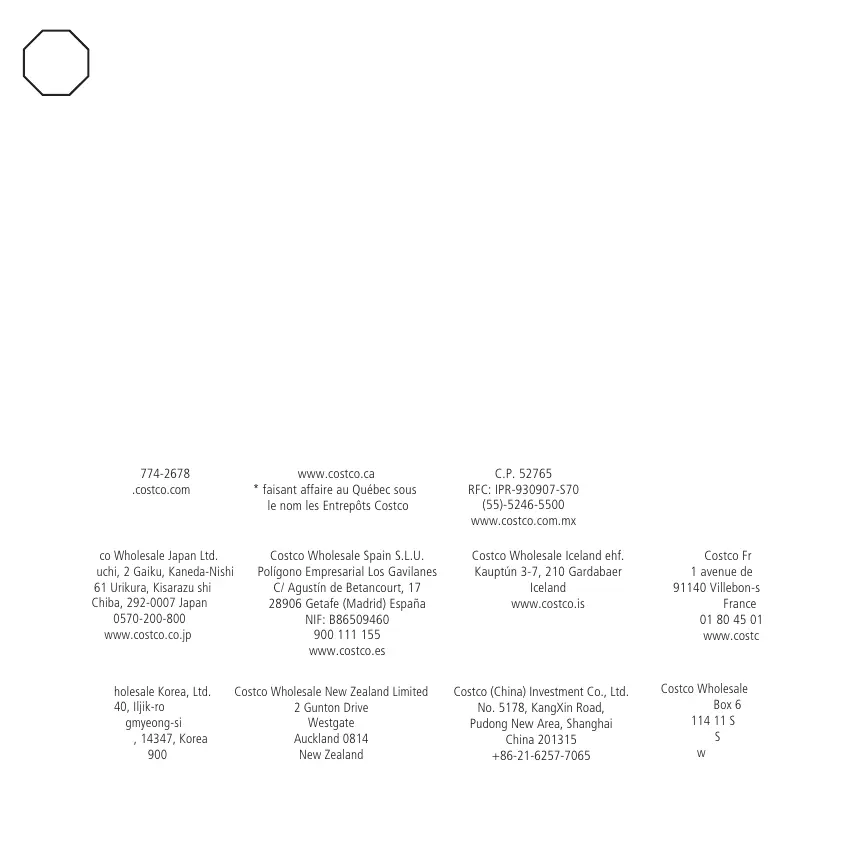 774-2678
.costco.com

www.costco.ca
* faisant affaire au Québec sous le nom les Entrepôts Costco

C.P. 52765
RFC: IPR-930907-S70
(55)-5246-5500
www.costco.com.mx

co Wholesale Japan Ltd.
uchi, 2 Gaiku, Kaneda-Nishi
61 Urikura, Kisarazu shi
Chiba, 292-0007 Japan
0570-200-800
www.costco.co.jp

Costco Wholesale Spain S.L.U.
Polígono Empresarial Los Gavilanes
C/ Agustín de Betancourt, 17
28906 Getafe (Madrid) España
NIF: B86509460
900 111 155
www.costco.es

Costco Wholesale Iceland ehf.
Kauptún 3-7, 210 Gardabaer
Iceland
www.costco.is

Costco Fr
1 avenue de
91140 Villebon-s
France
01 80 45 01
www.costc

holesale Korea, Ltd.
40, Iljik-ro
gmyeong-si
, 14347, Korea
900

Costco Wholesale New Zealand Limited
2 Gunton Drive
Westgate
Auckland 0814
New Zealand

Costco (China) Investment Co., Ltd.
No. 5178, KangXin Road,
Pudong New Area, Shanghai
China 201315
+86-21-6257-7065

Costco Wholesale
Box 6
114 11 S
S
w